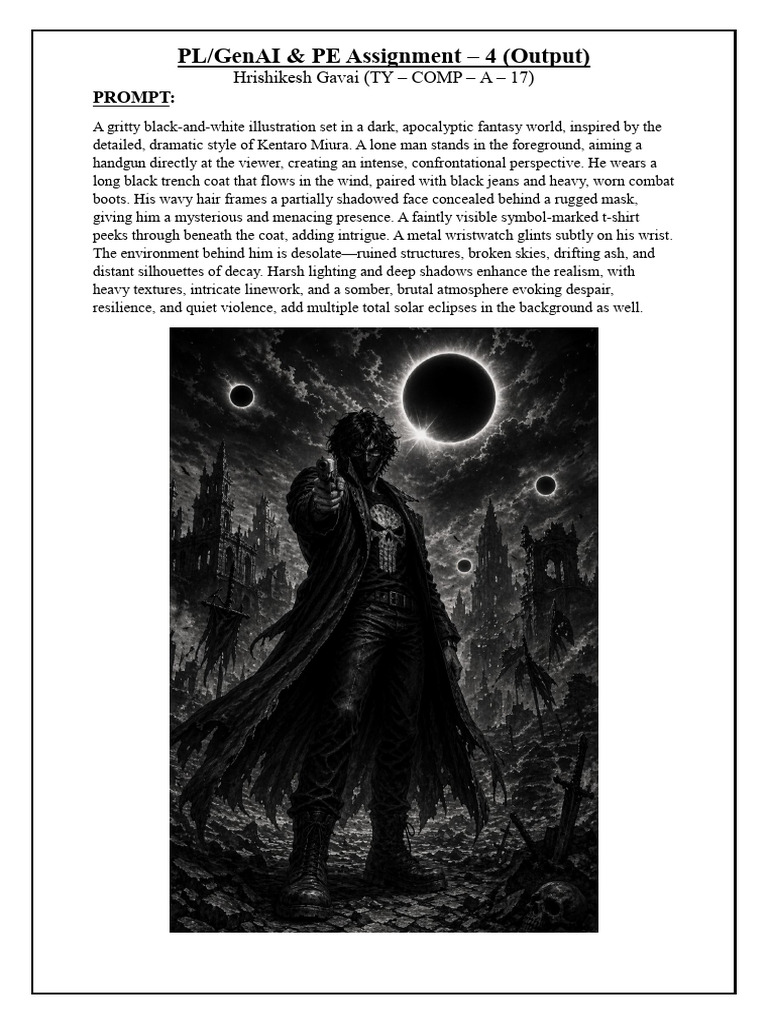 PL/GenAI & PE Assignment – 4 (Output)
Hrishikesh Gavai (TY – COMP – A – 17)

PROMPT:

A gritty black-and-white illustration set in a dark, apocalyptic fantasy world, inspired by the detailed, dramatic style of Kentaro Miura. A lone man stands in the foreground, aiming a handgun directly at the viewer, creating an intense, confrontational perspective. He wears a long black trench coat that flows in the wind, paired with black jeans and heavy, worn combat boots. His wavy hair frames a partially shadowed face concealed behind a rugged mask, giving him a mysterious and menacing presence. A faintly visible symbol-marked t-shirt peeks through beneath the coat, adding intrigue. A metal wristwatch glints subtly on his wrist. The environment behind him is desolate—ruined structures, broken skies, drifting ash, and distant silhouettes of decay. Harsh lighting and deep shadows enhance the realism, with heavy textures, intricate linework, and a somber, brutal atmosphere evoking despair, resilience, and quiet violence, add multiple total solar eclipses in the background as well.